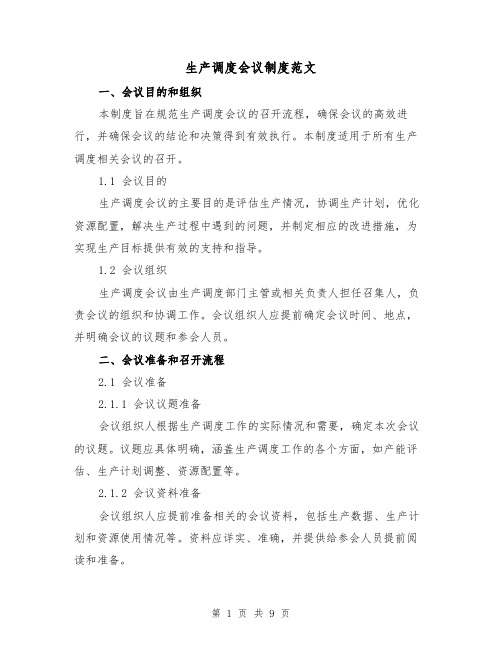 生产调度会议制度范文

一、会议目的和组织

本制度旨在规范生产调度会议的召开流程，确保会议的高效进行，并确保会议的结论和决策得到有效执行。本制度适用于所有生产调度相关会议的召开。

1.1 会议目的

生产调度会议的主要目的是评估生产情况，协调生产计划，优化资源配置，解决生产过程中遇到的问题，并制定相应的改进措施，为实现生产目标提供有效的支持和指导。

1.2 会议组织

生产调度会议由生产调度部门主管或相关负责人担任召集人，负责会议的组织和协调工作。会议组织人应提前确定会议时间、地点，并明确会议的议题和参会人员。

二、会议准备和召开流程

2.1 会议准备

2.1.1 会议议题准备

会议组织人根据生产调度工作的实际情况和需要，确定本次会议的议题。议题应具体明确，涵盖生产调度工作的各个方面，如产能评估、生产计划调整、资源配置等。

2.1.2 会议资料准备

会议组织人应提前准备相关的会议资料，包括生产数据、生产计划和资源使用情况等。资料应详实、准确，并提供给参会人员提前阅读和准备。

第 1 页 共 9 页